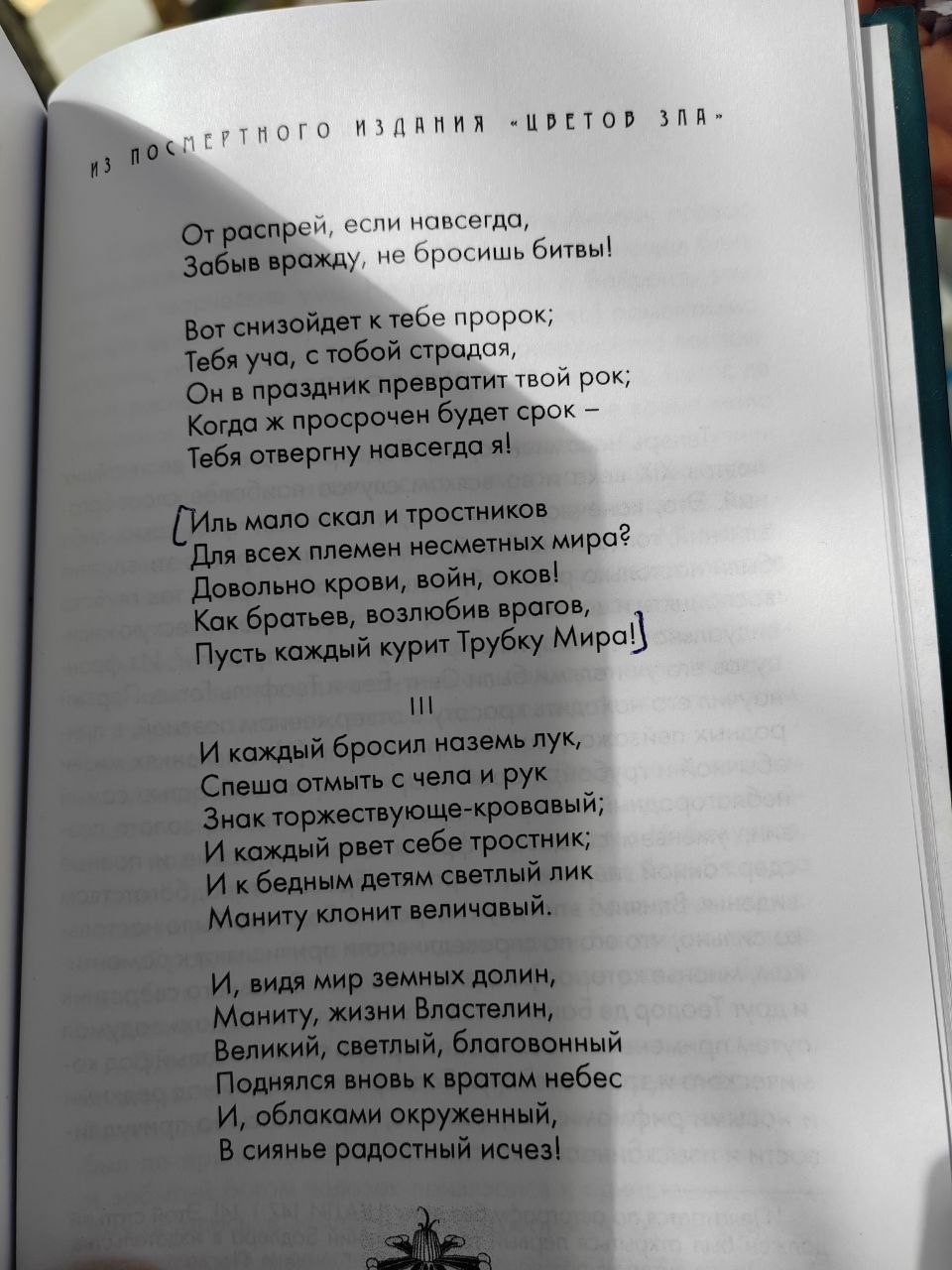 ИЗ ПОСМЕРТНОГО ИЗДАНИЯ «ЦВЕТОВ ЗЛА»

От распрей, если навсегда,
Забыв вражду, не бросишь битвы!

Вот снизойдет к тебе пророк;
Тебя уча, с тобой страдая,
Он в праздник превратит твой рок;
Когда ж просрочен будет срок –
Тебя отвергну навсегда я!

Иль мало скал и тростников
Для всех племен несметных мира?
Довольно крови, войн, оков!
Как братьев, возлюбив врагов,
Пусть каждый курит Трубку Мира!

III

И каждый бросил наземь лук,
Спеша отмыть с чела и рук
Знак торжествующе-кровавый;
И каждый рвет себе тростник;
И к бедным детям светлый лик
Маниту клонит величавый.

И, видя мир земных долин,
Маниту, жизни Властелин,
Великий, светлый, благовонный
Поднялся вновь к вратам небес
И, облаками окруженный,
В сиянье радостный исчез!